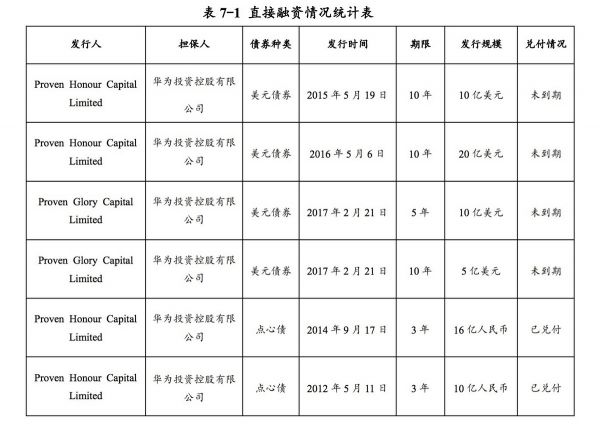 表 7-1 直接融资情况统计表

| 发行人 | 担保人 | 债券种类 | 发行时间 | 期限 | 发行规模 | 兑付情况 |
|---|---|---|---|---|---|---|
| Proven Honour Capital Limited | 华为投资控股有限公司 | 美元债券 | 2015 年 5 月 19 日 | 10 年 | 10 亿美元 | 未到期 |
| Proven Honour Capital Limited | 华为投资控股有限公司 | 美元债券 | 2016 年 5 月 6 日 | 10 年 | 20 亿美元 | 未到期 |
| Proven Glory Capital Limited | 华为投资控股有限公司 | 美元债券 | 2017 年 2 月 21 日 | 5 年 | 10 亿美元 | 未到期 |
| Proven Glory Capital Limited | 华为投资控股有限公司 | 美元债券 | 2017 年 2 月 21 日 | 10 年 | 5 亿美元 | 未到期 |
| Proven Honour Capital Limited | 华为投资控股有限公司 | 点心债 | 2014 年 9 月 17 日 | 3 年 | 16 亿人民币 | 已兑付 |
| Proven Honour Capital Limited | 华为投资控股有限公司 | 点心债 | 2012 年 5 月 11 日 | 3 年 | 10 亿人民币 | 已兑付 |